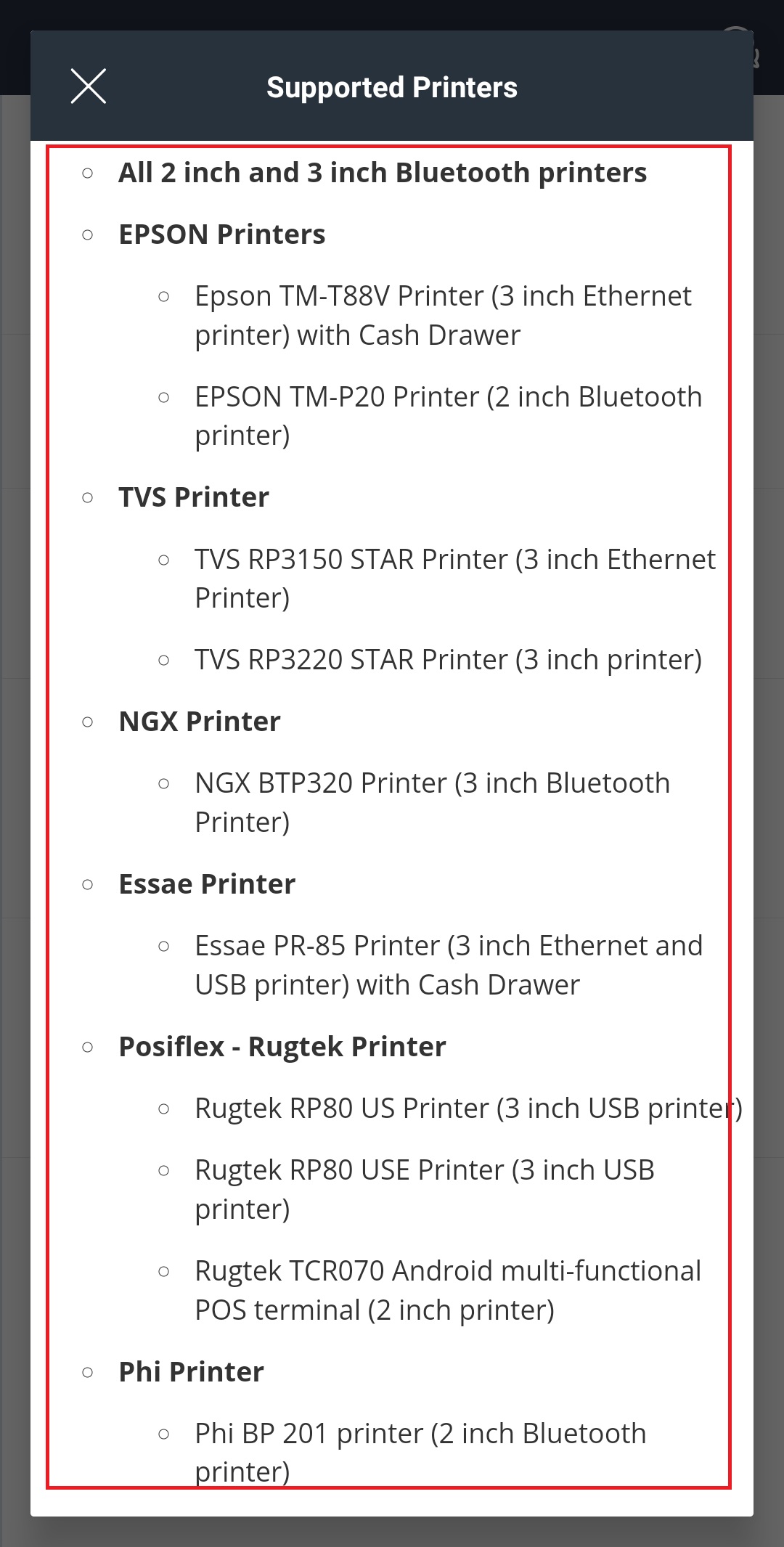 Supported Printers

- All 2 inch and 3 inch Bluetooth printers
- EPSON Printers
  - Epson TM-T88V Printer (3 inch Ethernet printer) with Cash Drawer
  - EPSON TM-P20 Printer (2 inch Bluetooth printer)
- TVS Printer
  - TVS RP3150 STAR Printer (3 inch Ethernet Printer)
  - TVS RP3220 STAR Printer (3 inch printer)
- NGX Printer
  - NGX BTP320 Printer (3 inch Bluetooth Printer)
- Essae Printer
  - Essae PR-85 Printer (3 inch Ethernet and USB printer) with Cash Drawer
- Posiflex - Rugtek Printer
  - Rugtek RP80 US Printer (3 inch USB printer)
  - Rugtek RP80 USE Printer (3 inch USB printer)
  - Rugtek TCR070 Android multi-functional POS terminal (2 inch printer)
- Phi Printer
  - Phi BP 201 printer (2 inch Bluetooth printer)